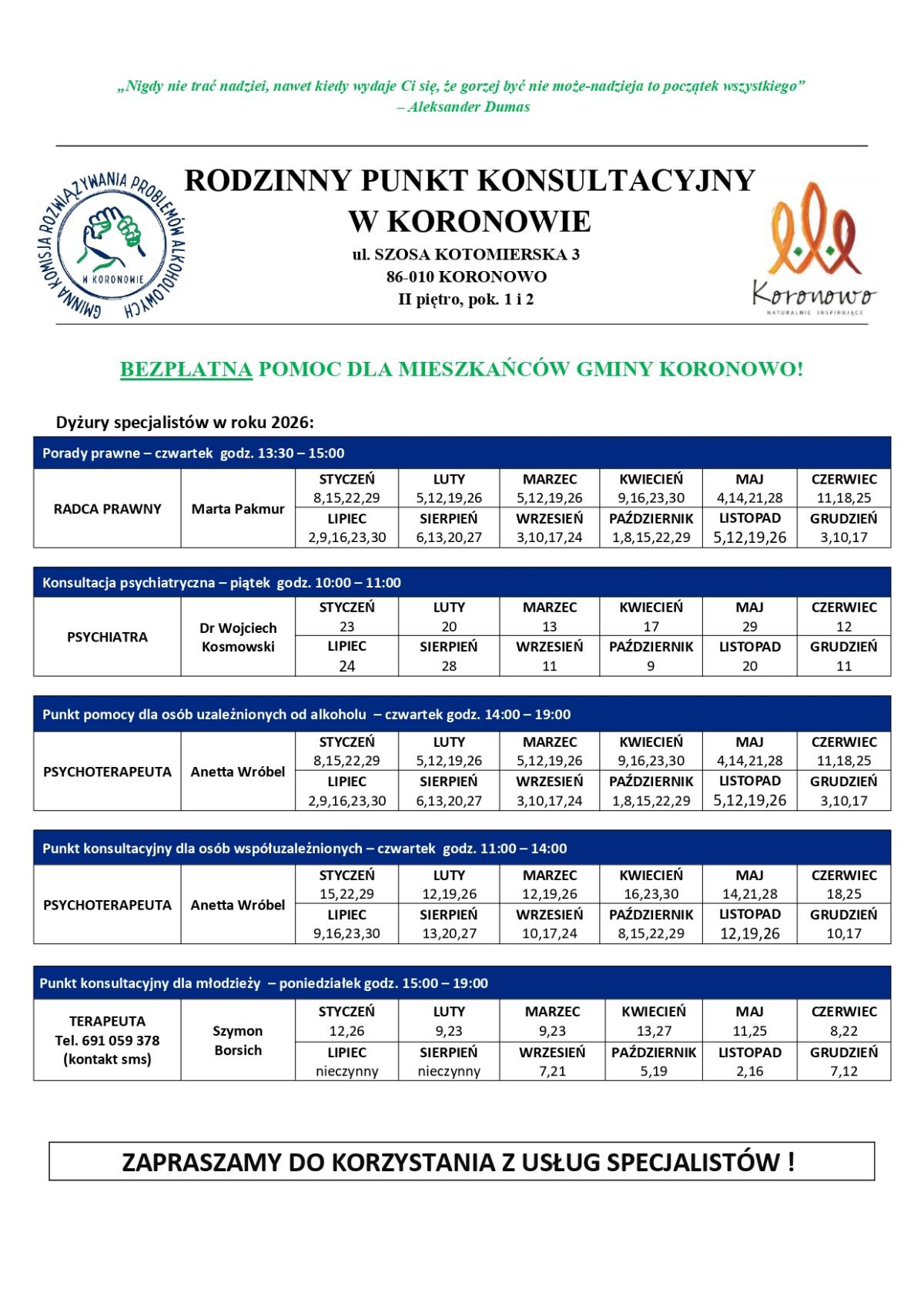 „Nigdy nie trać nadziei, nawet kiedy wydaje Ci się, że gorzej być nie może-nadzieja to początek wszystkiego” – Aleksander Dumas

GMINNA KOMISJA ROZWIĄZYWANIA PROBLEMÓW ALKOHOLOWYCH W KORONOWIE

RODZINNY PUNKT KONSULTACYJNY W KORONOWIE

ul. SZOSA KOTOMIERSKA 3
86-010 KORONOWO
II piętro, pok. 1 i 2

Koronowo
NATURALNIE INSPIRUJĄCE

BEZPŁATNA POMOC DLA MIESZKAŃCÓW GMINY KORONOWO!

Dyżury specjalistów w roku 2026:

Porady prawne – czwartek godz. 13:30 – 15:00

| RADCA PRAWNY | Marta Pakmur | STYCZEŃ 8,15,22,29 | LUTY 5,12,19,26 | MARZEC 5,12,19,26 | KWIECIEŃ 9,16,23,30 | MAJ 4,14,21,28 | CZERWIEC 11,18,25 |
|---|---|---|---|---|---|---|---|
| | | LIPIEC 2,9,16,23,30 | SIERPIEŃ 6,13,20,27 | WRZESIEŃ 3,10,17,24 | PAŹDZIERNIK 1,8,15,22,29 | LISTOPAD 5,12,19,26 | GRUDZIEŃ 3,10,17 |

Konsultacja psychiatryczna – piątek godz. 10:00 – 11:00

| PSYCHIATRA | Dr Wojciech Kosmowski | STYCZEŃ 23 | LUTY 20 | MARZEC 13 | KWIECIEŃ 17 | MAJ 29 | CZERWIEC 12 |
|---|---|---|---|---|---|---|---|
| | | LIPIEC 24 | SIERPIEŃ 28 | WRZESIEŃ 11 | PAŹDZIERNIK 9 | LISTOPAD 20 | GRUDZIEŃ 11 |

Punkt pomocy dla osób uzależnionych od alkoholu – czwartek godz. 14:00 – 19:00

| PSYCHOTERAPEUTA | Anetta Wróbel | STYCZEŃ 8,15,22,29 | LUTY 5,12,19,26 | MARZEC 5,12,19,26 | KWIECIEŃ 9,16,23,30 | MAJ 4,14,21,28 | CZERWIEC 11,18,25 |
|---|---|---|---|---|---|---|---|
| | | LIPIEC 2,9,16,23,30 | SIERPIEŃ 6,13,20,27 | WRZESIEŃ 3,10,17,24 | PAŹDZIERNIK 1,8,15,22,29 | LISTOPAD 5,12,19,26 | GRUDZIEŃ 3,10,17 |

Punkt konsultacyjny dla osób współuzależnionych – czwartek godz. 11:00 – 14:00

| PSYCHOTERAPEUTA | Anetta Wróbel | STYCZEŃ 15,22,29 | LUTY 12,19,26 | MARZEC 12,19,26 | KWIECIEŃ 16,23,30 | MAJ 14,21,28 | CZERWIEC 18,25 |
|---|---|---|---|---|---|---|---|
| | | LIPIEC 9,16,23,30 | SIERPIEŃ 13,20,27 | WRZESIEŃ 10,17,24 | PAŹDZIERNIK 8,15,22,29 | LISTOPAD 12,19,26 | GRUDZIEŃ 10,17 |

Punkt konsultacyjny dla młodzieży – poniedziałek godz. 15:00 – 19:00

| TERAPEUTA Tel. 691 059 378 (kontakt sms) | Szymon Borsich | STYCZEŃ 12,26 | LUTY 9,23 | MARZEC 9,23 | KWIECIEŃ 13,27 | MAJ 11,25 | CZERWIEC 8,22 |
|---|---|---|---|---|---|---|---|
| | | LIPIEC nieczynny | SIERPIEŃ nieczynny | WRZESIEŃ 7,21 | PAŹDZIERNIK 5,19 | LISTOPAD 2,16 | GRUDZIEŃ 7,12 |

ZAPRASZAMY DO KORZYSTANIA Z USŁUG SPECJALISTÓW !